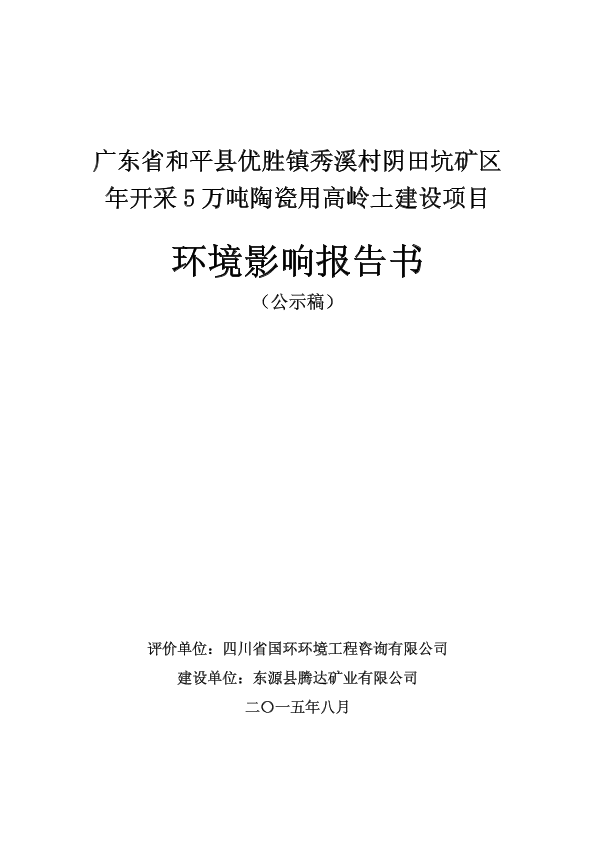 广东省和平县优胜镇秀溪村阴田坑矿区
年开采 5 万吨陶瓷用高岭土建设项目

环境影响报告书

（公示稿）

评价单位：四川省国环环境工程咨询有限公司

建设单位：东源县腾达矿业有限公司

二〇一五年八月